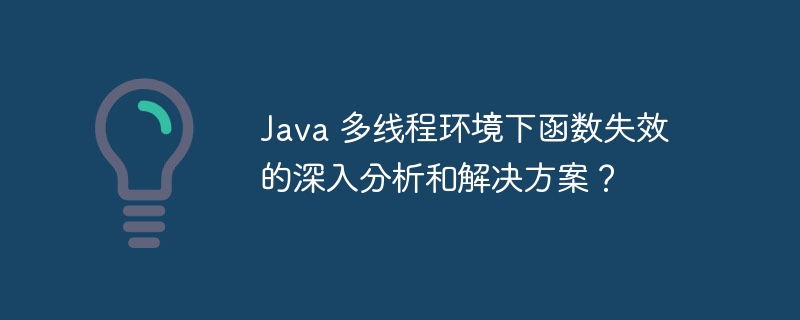 Java 多线程环境下函数失效的深入分析和解决方案？